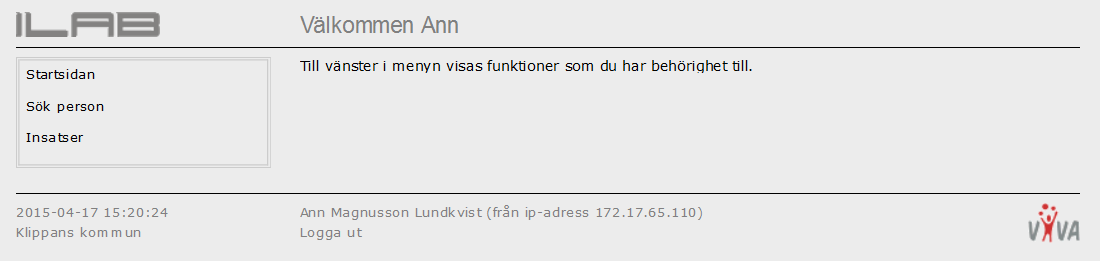 ILAB

Välkommen Ann

Startsidan

Sök person

Insatser

Till vänster i menyn visas funktioner som du har behörighet till.

2015-04-17 15:20:24
Klippans kommun

Ann Magnusson Lundkvist (från ip-adress 172.17.65.110)
Logga ut

VIVA